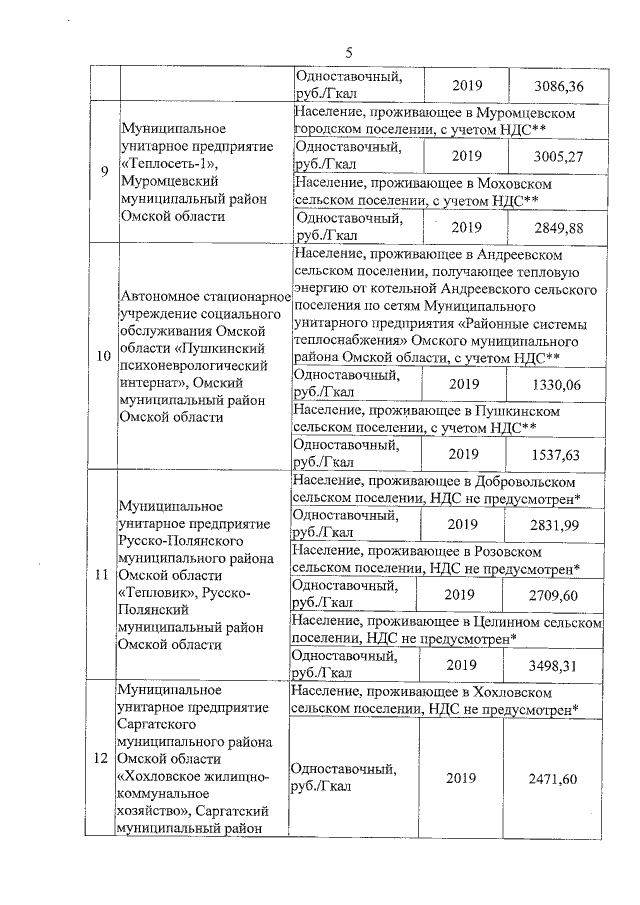 5

| | | | | |
|---|---|---|---|---|
| | | Одноставочный, руб./Гкал | 2019 | 3086,36 |
| 9 | Муниципальное унитарное предприятие «Теплосеть-1», Муромцевский муниципальный район Омской области | Население, проживающее в Муромцевском городском поселении, с учетом НДС** | | |
| | | Одноставочный, руб./Гкал | 2019 | 3005,27 |
| | | Население, проживающее в Моховском сельском поселении, с учетом НДС** | | |
| | | Одноставочный, руб./Гкал | 2019 | 2849,88 |
| 10 | Автономное стационарное учреждение социального обслуживания Омской области «Пушкинский психоневрологический интернат», Омский муниципальный район Омской области | Население, проживающее в Андреевском сельском поселении, получающее тепловую энергию от котельной Андреевского сельского поселения по сетям Муниципального унитарного предприятия «Районные системы теплоснабжения» Омского муниципального района Омской области, с учетом НДС** | | |
| | | Одноставочный, руб./Гкал | 2019 | 1330,06 |
| | | Население, проживающее в Пушкинском сельском поселении, с учетом НДС** | | |
| | | Одноставочный, руб./Гкал | 2019 | 1537,63 |
| 11 | Муниципальное унитарное предприятие Русско-Полянского муниципального района Омской области «Тепловик», Русско-Полянский муниципальный район Омской области | Население, проживающее в Добровольском сельском поселении, НДС не предусмотрен* | | |
| | | Одноставочный, руб./Гкал | 2019 | 2831,99 |
| | | Население, проживающее в Розовском сельском поселении, НДС не предусмотрен* | | |
| | | Одноставочный, руб./Гкал | 2019 | 2709,60 |
| | | Население, проживающее в Целинном сельском поселении, НДС не предусмотрен* | | |
| | | Одноставочный, руб./Гкал | 2019 | 3498,31 |
| 12 | Муниципальное унитарное предприятие Саргатского муниципального района Омской области «Хохловское жилищно-коммунальное хозяйство», Саргатский муниципальный район | Население, проживающее в Хохловском сельском поселении, НДС не предусмотрен* | | |
| | | Одноставочный, руб./Гкал | 2019 | 2471,60 |